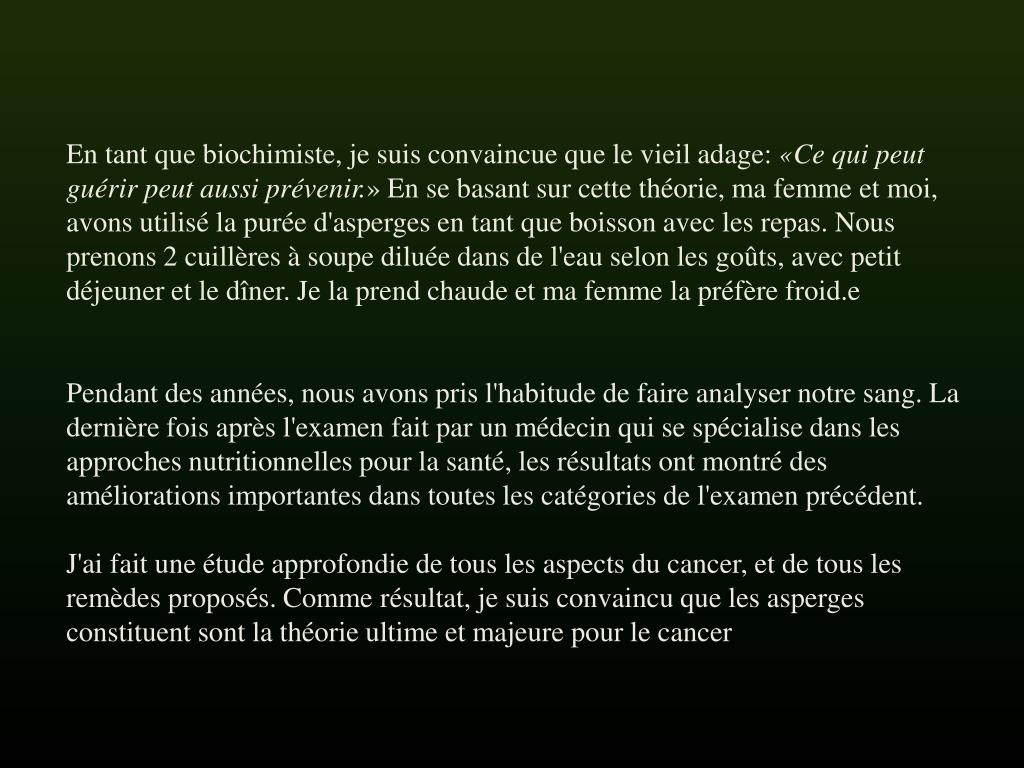 En tant que biochimiste, je suis convaincue que le vieil adage: «Ce qui peut guérir peut aussi prévenir.» En se basant sur cette théorie, ma femme et moi, avons utilisé la purée d'asperges en tant que boisson avec les repas. Nous prenons 2 cuillères à soupe diluée dans de l'eau selon les goûts, avec petit déjeuner et le dîner. Je la prend chaude et ma femme la préfère froid.e

Pendant des années, nous avons pris l'habitude de faire analyser notre sang. La dernière fois après l'examen fait par un médecin qui se spécialise dans les approches nutritionnelles pour la santé, les résultats ont montré des améliorations importantes dans toutes les catégories de l'examen précédent.

J'ai fait une étude approfondie de tous les aspects du cancer, et de tous les remèdes proposés. Comme résultat, je suis convaincu que les asperges constituent sont la théorie ultime et majeure pour le cancer